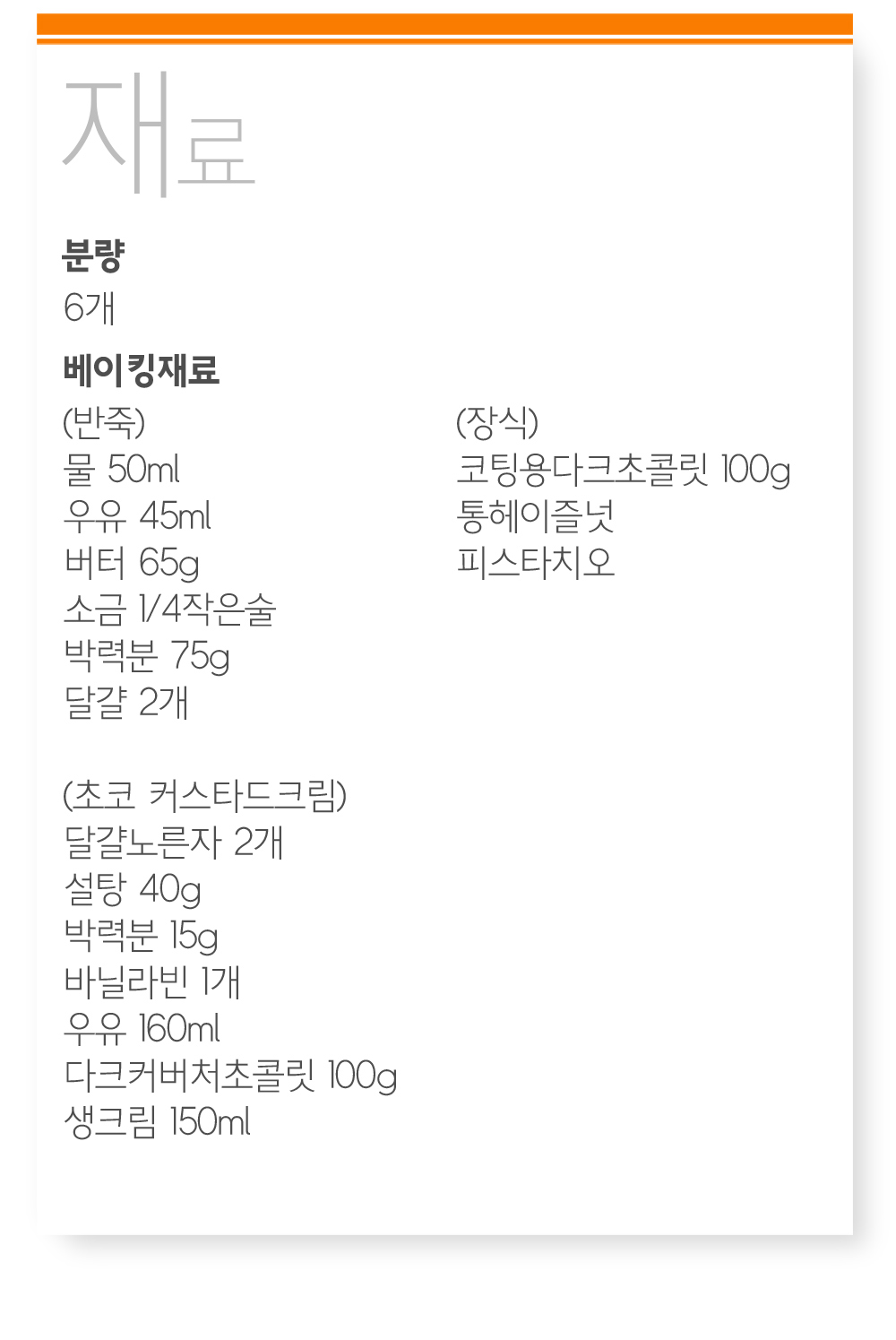 재료

분량

6개

베이킹재료

(반죽)
물 50ml
우유 45ml
버터 65g
소금 1/4작은술
박력분 75g
달걀 2개

(초코 커스타드크림)
달걀노른자 2개
설탕 40g
박력분 15g
바닐라빈 1개
우유 160ml
다크커버처초콜릿 100g
생크림 150ml

(장식)
코팅용다크초콜릿 100g
통헤이즐넛
피스타치오